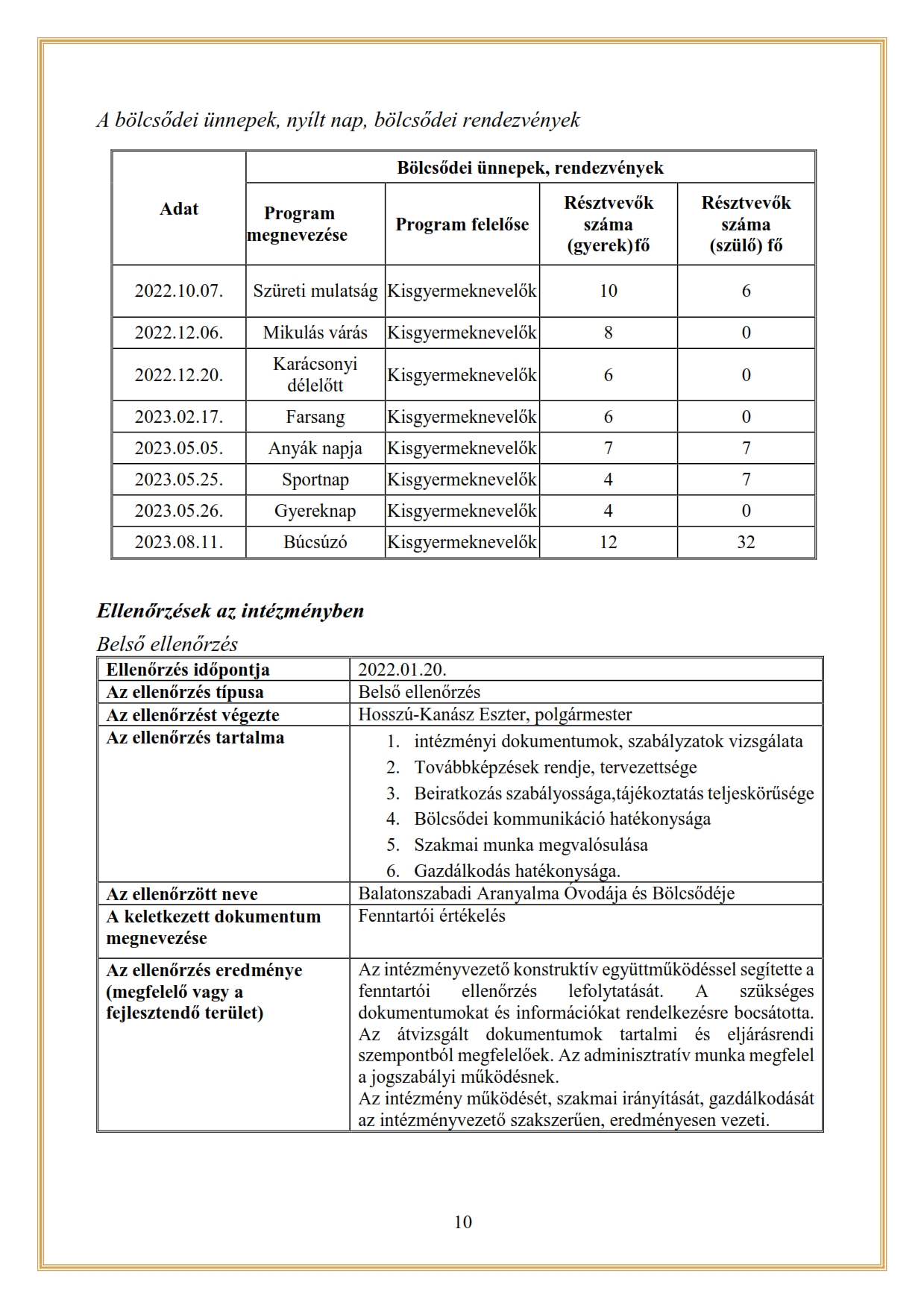 A bölcsődei ünnepek, nyílt nap, bölcsődei rendezvények

| Adat | Bölcsődei ünnepek, rendezvények | | | |
|---|---|---|---|---|
| | Program megnevezése | Program felelőse | Résztvevők száma (gyerek)fő | Résztvevők száma (szülő) fő |
| 2022.10.07. | Szüreti mulatság | Kisgyermeknevelők | 10 | 6 |
| 2022.12.06. | Mikulás várás | Kisgyermeknevelők | 8 | 0 |
| 2022.12.20. | Karácsonyi délelőtt | Kisgyermeknevelők | 6 | 0 |
| 2023.02.17. | Farsang | Kisgyermeknevelők | 6 | 0 |
| 2023.05.05. | Anyák napja | Kisgyermeknevelők | 7 | 7 |
| 2023.05.25. | Sportnap | Kisgyermeknevelők | 4 | 7 |
| 2023.05.26. | Gyereknap | Kisgyermeknevelők | 4 | 0 |
| 2023.08.11. | Búcsúzó | Kisgyermeknevelők | 12 | 32 |

Ellenőrzések az intézményben

Belső ellenőrzés

| Ellenőrzés időpontja | 2022.01.20. |
|---|---|
| Az ellenőrzés típusa | Belső ellenőrzés |
| Az ellenőrzést végezte | Hosszú-Kanász Eszter, polgármester |
| Az ellenőrzés tartalma | 1. intézményi dokumentumok, szabályzatok vizsgálata 2. Továbbképzések rendje, tervezettsége 3. Beiratkozás szabályossága,tájékoztatás teljeskörűsége 4. Bölcsődei kommunikáció hatékonysága 5. Szakmai munka megvalósulása 6. Gazdálkodás hatékonysága. |
| Az ellenőrzött neve | Balatonszabadi Aranyalma Óvodája és Bölcsődéje |
| A keletkezett dokumentum megnevezése | Fenntartói értékelés |
| Az ellenőrzés eredménye (megfelelő vagy a fejlesztendő terület) | Az intézményvezető konstruktív együttműködéssel segítette a fenntartói ellenőrzés lefolytatását. A szükséges dokumentumokat és információkat rendelkezésre bocsátotta. Az átvizsgált dokumentumok tartalmi és eljárásrendi szempontból megfelelőek. Az adminisztratív munka megfelel a jogszabályi működésnek. Az intézmény működését, szakmai irányítását, gazdálkodását az intézményvezető szakszerűen, eredményesen vezeti. |

10